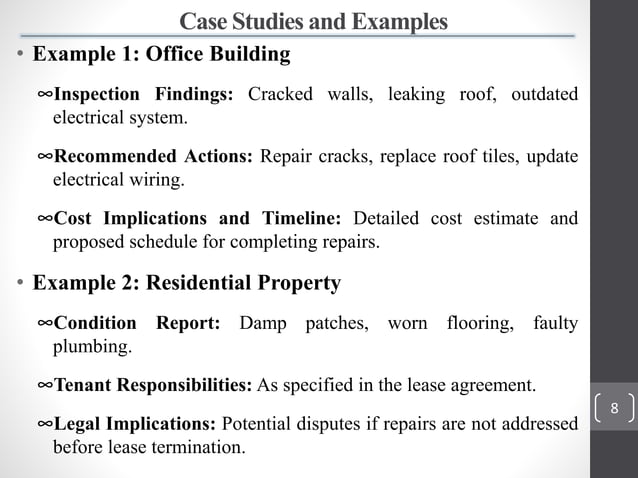 Case Studies and Examples

• Example 1: Office Building

∞Inspection Findings: Cracked walls, leaking roof, outdated electrical system.

∞Recommended Actions: Repair cracks, replace roof tiles, update electrical wiring.

∞Cost Implications and Timeline: Detailed cost estimate and proposed schedule for completing repairs.

• Example 2: Residential Property

∞Condition Report: Damp patches, worn flooring, faulty plumbing.

∞Tenant Responsibilities: As specified in the lease agreement.

∞Legal Implications: Potential disputes if repairs are not addressed before lease termination.

8